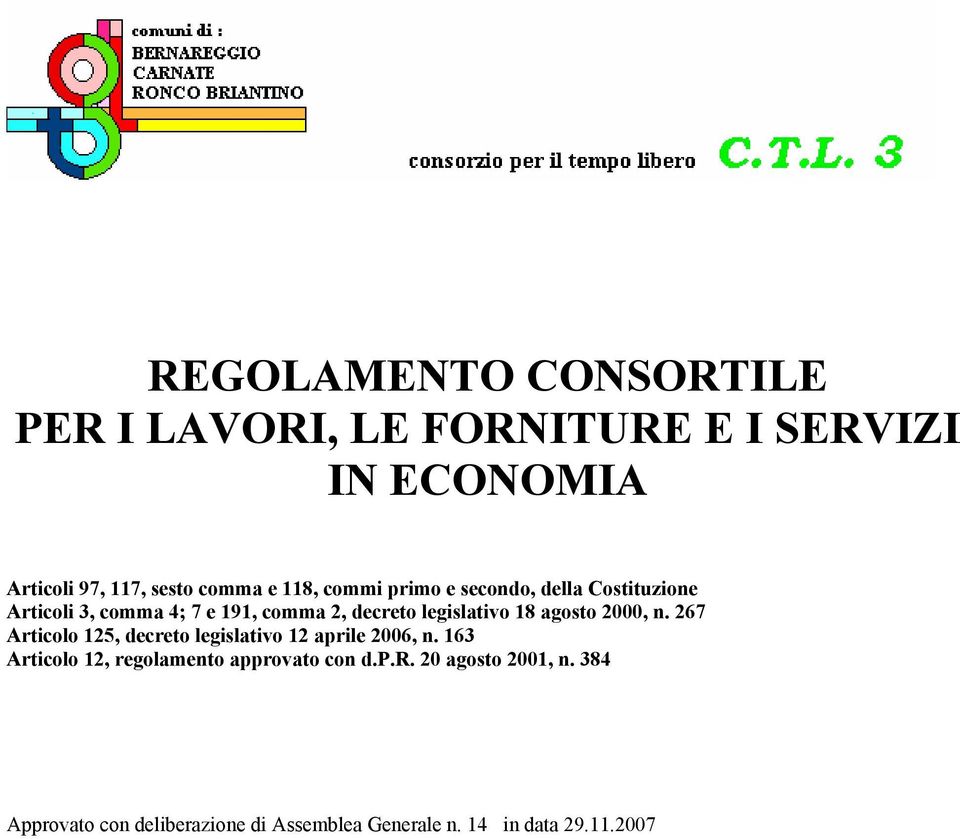 comuni di :
BERNAREGGIO
CARNATE
RONCO BRIANTINO

consorzio per il tempo libero C.T.L. 3

REGOLAMENTO CONSORTILE
PER I LAVORI, LE FORNITURE E I SERVIZI
IN ECONOMIA

Articoli 97, 117, sesto comma e 118, commi primo e secondo, della Costituzione
Articoli 3, comma 4; 7 e 191, comma 2, decreto legislativo 18 agosto 2000, n. 267
Articolo 125, decreto legislativo 12 aprile 2006, n. 163
Articolo 12, regolamento approvato con d.P.R. 20 agosto 2001, n. 384

Approvato con deliberazione di Assemblea Generale n. 14 in data 29.11.2007